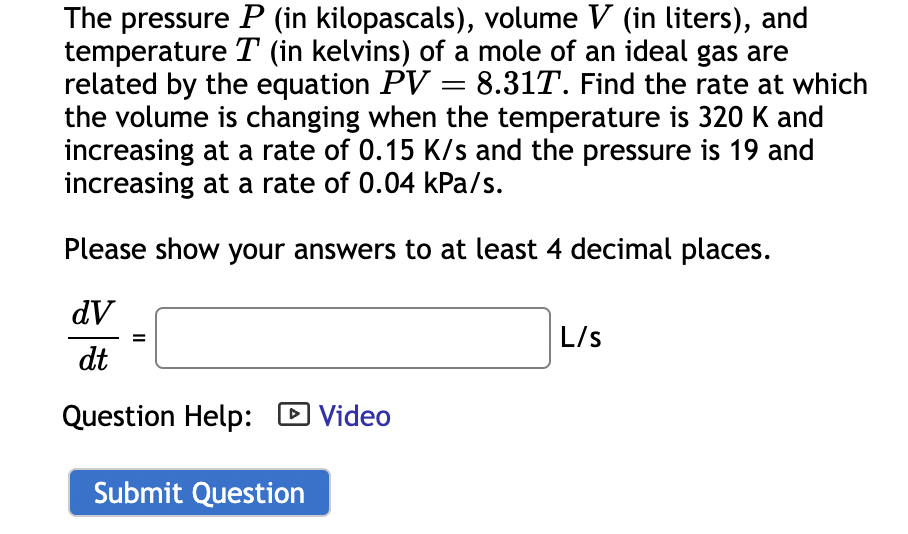 The pressure $P$ (in kilopascals), volume $V$ (in liters), and temperature $T$ (in kelvins) of a mole of an ideal gas are related by the equation $PV = 8.31T$. Find the rate at which the volume is changing when the temperature is 320 K and increasing at a rate of 0.15 K/s and the pressure is 19 and increasing at a rate of 0.04 kPa/s.

Please show your answers to at least 4 decimal places.

$\frac{dV}{dt}$ = L/s

Question Help: Video

Submit Question